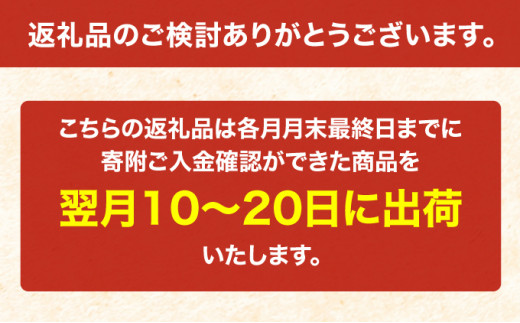 返礼品のご検討ありがとうございます。

こちらの返礼品は各月月末最終日までに寄附ご入金確認ができた商品を

翌月10～20日に出荷

いたします。